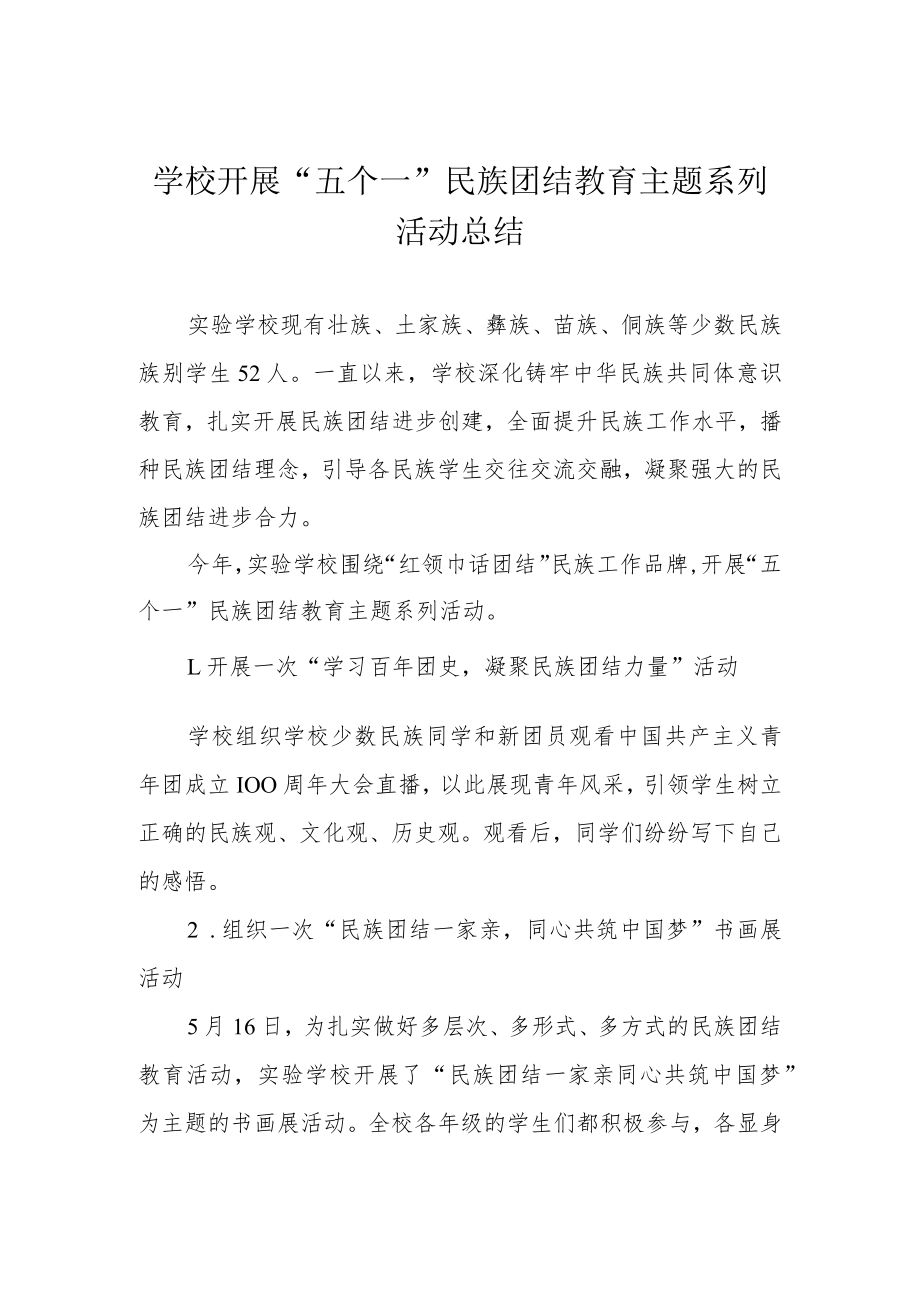 学校开展“五个一”民族团结教育主题系列活动总结

实验学校现有壮族、土家族、彝族、苗族、侗族等少数民族族别学生52人。一直以来，学校深化铸牢中华民族共同体意识教育，扎实开展民族团结进步创建，全面提升民族工作水平，播种民族团结理念，引导各民族学生交往交流交融，凝聚强大的民族团结进步合力。

今年,实验学校围绕“红领巾话团结”民族工作品牌,开展“五个一”民族团结教育主题系列活动。

L开展一次“学习百年团史，凝聚民族团结力量”活动

学校组织学校少数民族同学和新团员观看中国共产主义青年团成立IOO周年大会直播，以此展现青年风采，引领学生树立正确的民族观、文化观、历史观。观看后，同学们纷纷写下自己的感悟。

2．组织一次“民族团结一家亲，同心共筑中国梦”书画展活动

5月16日，为扎实做好多层次、多形式、多方式的民族团结教育活动，实验学校开展了“民族团结一家亲同心共筑中国梦”为主题的书画展活动。全校各年级的学生们都积极参与，各显身